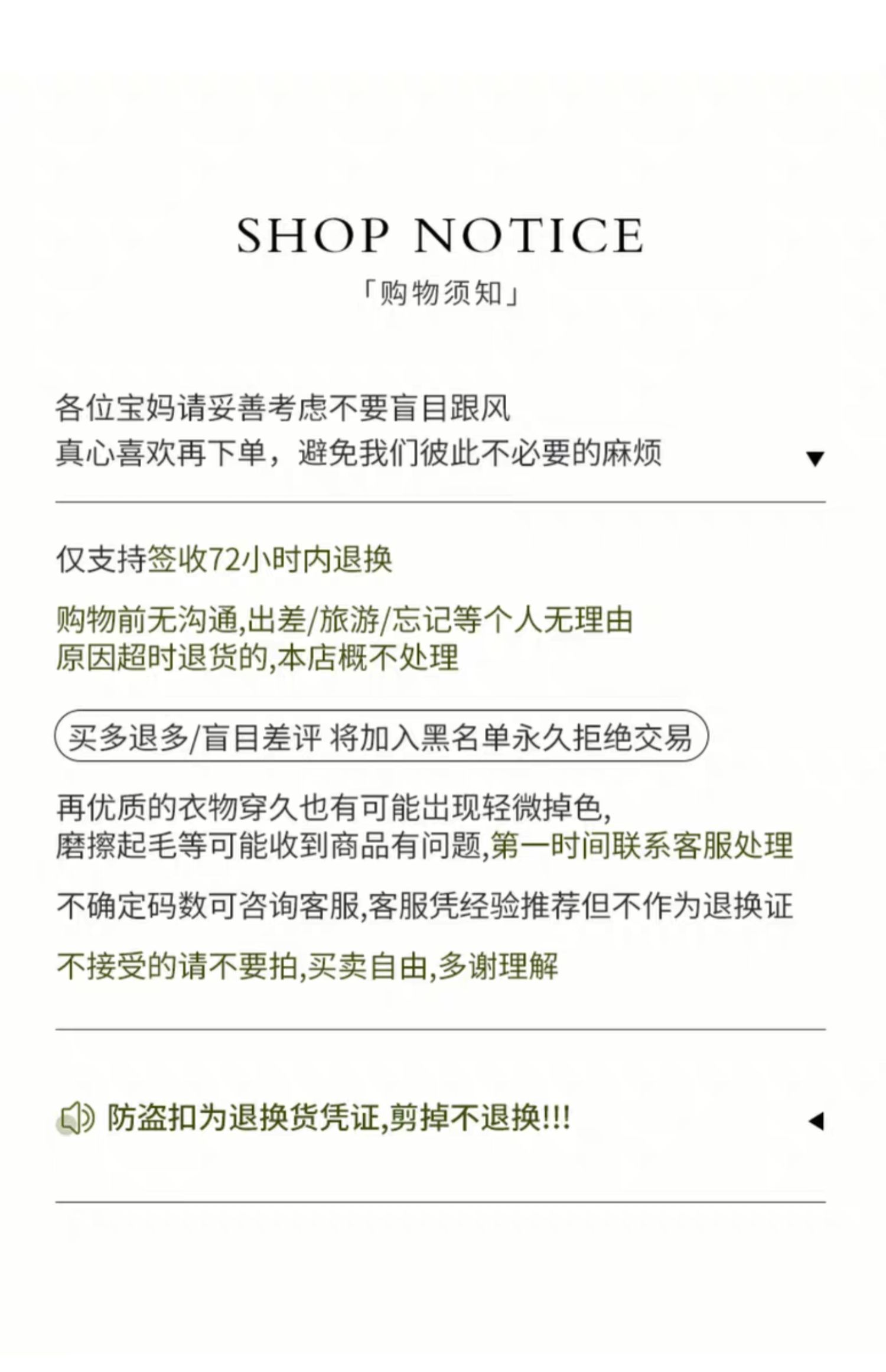 SHOP NOTICE

「购物须知」

各位宝妈请妥善考虑不要盲目跟风
真心喜欢再下单，避免我们彼此不必要的麻烦 ▼

仅支持签收72小时内退换

购物前无沟通,出差/旅游/忘记等个人无理由
原因超时退货的,本店概不处理

买多退多/盲目差评 将加入黑名单永久拒绝交易

再优质的衣物穿久也有可能出现轻微掉色,
磨擦起毛等可能收到商品有问题,第一时间联系客服处理

不确定码数可咨询客服,客服凭经验推荐但不作为退换证

不接受的请不要拍,买卖自由,多谢理解

防盗扣为退换货凭证,剪掉不退换!!! ◀